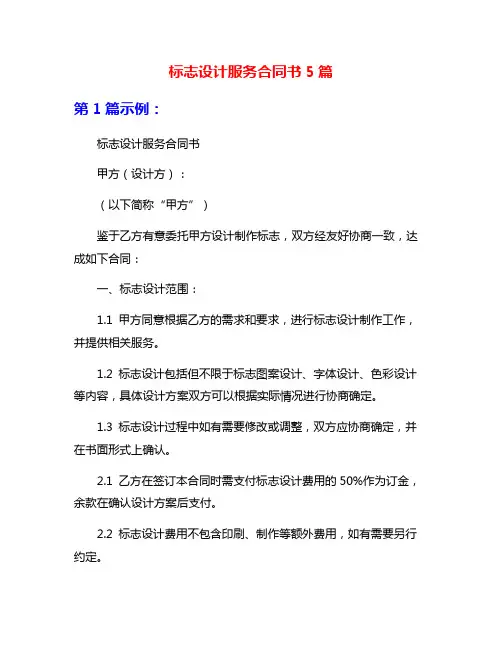 标志设计服务合同书 5 篇

第 1 篇示例：

标志设计服务合同书

甲方（设计方）：

（以下简称“甲方”）

鉴于乙方有意委托甲方设计制作标志，双方经友好协商一致，达成如下合同：

一、标志设计范围：

1.1 甲方同意根据乙方的需求和要求，进行标志设计制作工作，并提供相关服务。

1.2 标志设计包括但不限于标志图案设计、字体设计、色彩设计等内容，具体设计方案双方可以根据实际情况进行协商确定。

1.3 标志设计过程中如有需要修改或调整，双方应协商确定，并在书面形式上确认。

2.1 乙方在签订本合同时需支付标志设计费用的 50%作为订金，余款在确认设计方案后支付。

2.2 标志设计费用不包含印刷、制作等额外费用，如有需要另行约定。